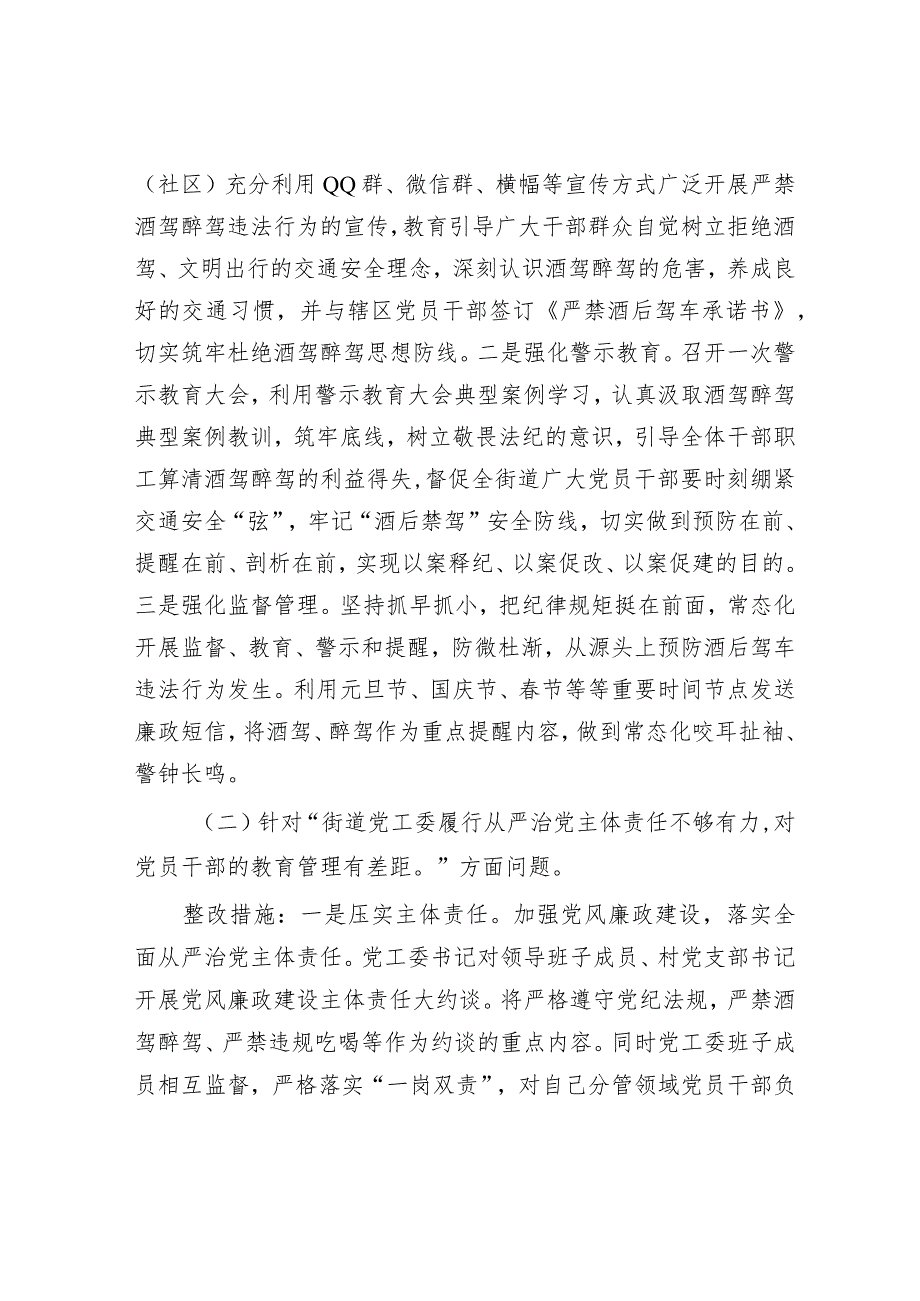 （社区）充分利用QQ群、微信群、横幅等宣传方式广泛开展严禁酒驾醉驾违法行为的宣传，教育引导广大干部群众自觉树立拒绝酒驾、文明出行的交通安全理念，深刻认识酒驾醉驾的危害，养成良好的交通习惯，并与辖区党员干部签订《严禁酒后驾车承诺书》，切实筑牢杜绝酒驾醉驾思想防线。二是强化警示教育。召开一次警示教育大会，利用警示教育大会典型案例学习，认真汲取酒驾醉驾典型案例教训，筑牢底线，树立敬畏法纪的意识，引导全体干部职工算清酒驾醉驾的利益得失，督促全街道广大党员干部要时刻绷紧交通安全“弦”，牢记“酒后禁驾”安全防线，切实做到预防在前、提醒在前、剖析在前，实现以案释纪、以案促改、以案促建的目的。三是强化监督管理。坚持抓早抓小，把纪律规矩挺在前面，常态化开展监督、教育、警示和提醒，防微杜渐，从源头上预防酒后驾车违法行为发生。利用元旦节、国庆节、春节等等重要时间节点发送廉政短信，将酒驾、醉驾作为重点提醒内容，做到常态化咬耳扯袖、警钟长鸣。

（二）针对“街道党工委履行从严治党主体责任不够有力，对党员干部的教育管理有差距。”方面问题。

整改措施：一是压实主体责任。加强党风廉政建设，落实全面从严治党主体责任。党工委书记对领导班子成员、村党支部书记开展党风廉政建设主体责任大约谈。将严格遵守党纪法规，严禁酒驾醉驾、严禁违规吃喝等作为约谈的重点内容。同时党工委班子成员相互监督，严格落实“一岗双责”，对自己分管领域党员干部负